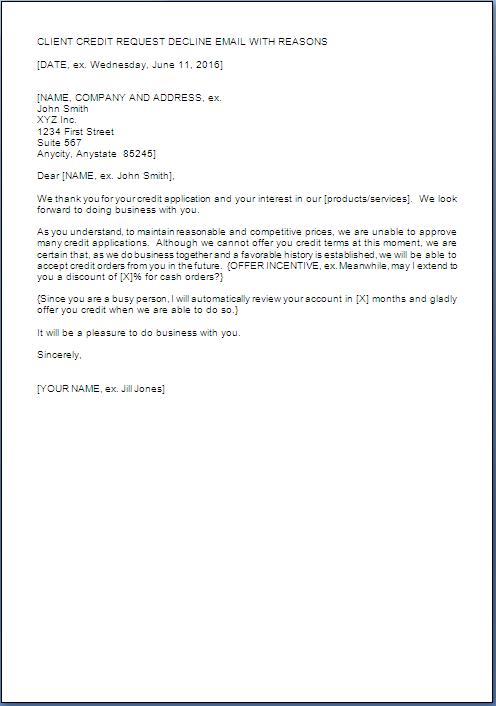 CLIENT CREDIT REQUEST DECLINE EMAIL WITH REASONS

[DATE, ex. Wednesday, June 11, 2016]

[NAME, COMPANY AND ADDRESS, ex.
John Smith
XYZ Inc.
1234 First Street
Suite 567
Anycity, Anystate 85245]

Dear [NAME, ex. John Smith],

We thank you for your credit application and your interest in our [products/services]. We look forward to doing business with you.

As you understand, to maintain reasonable and competitive prices, we are unable to approve many credit applications. Although we cannot offer you credit terms at this moment, we are certain that, as we do business together and a favorable history is established, we will be able to accept credit orders from you in the future. {OFFER INCENTIVE, ex. Meanwhile, may I extend to you a discount of [X]% for cash orders?}

{Since you are a busy person, I will automatically review your account in [X] months and gladly offer you credit when we are able to do so.}

It will be a pleasure to do business with you.

Sincerely,

[YOUR NAME, ex. Jill Jones]